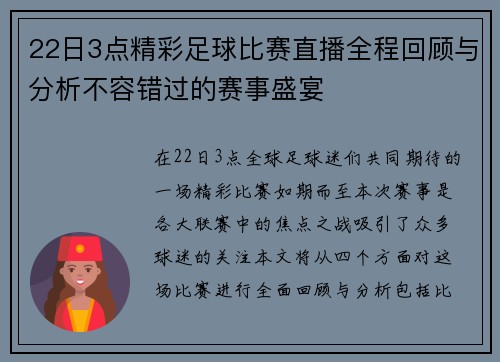 22日3点精彩足球比赛直播全程回顾与分析不容错过的赛事盛宴

在22日3点全球足球迷们共同期待的一场精彩比赛如期而至本次赛事是各大联赛中的焦点之战吸引了众多球迷的关注本文将从四个方面对这场比赛进行全面回顾与分析包括比